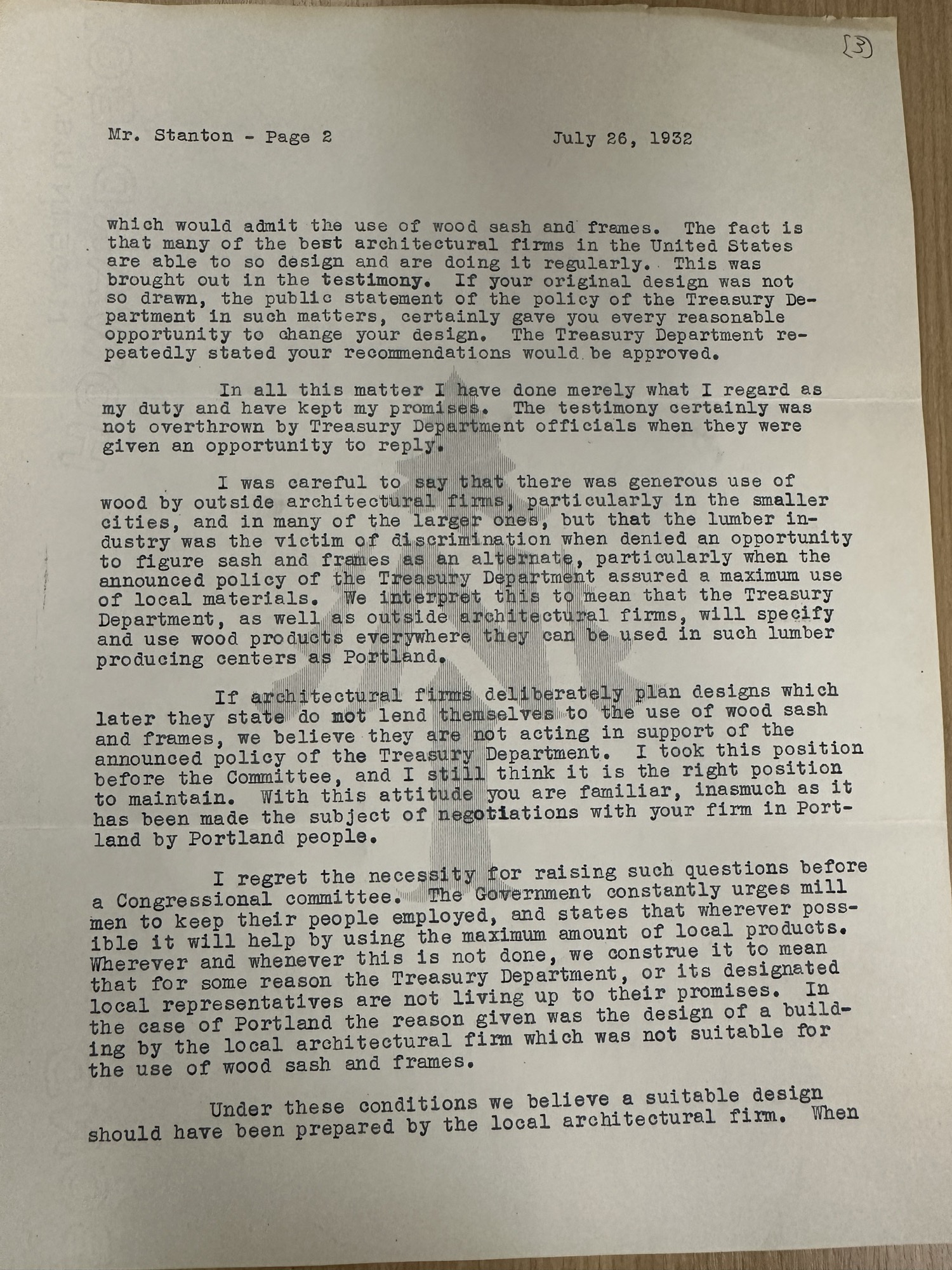 (3)

Mr. Stanton - Page 2 July 26, 1932

which would admit the use of wood sash and frames. The fact is that many of the best architectural firms in the United States are able to so design and are doing it regularly. This was brought out in the testimony. If your original design was not so drawn, the public statement of the policy of the Treasury Department in such matters, certainly gave you every reasonable opportunity to change your design. The Treasury Department repeatedly stated your recommendations would be approved.

In all this matter I have done merely what I regard as my duty and have kept my promises. The testimony certainly was not overthrown by Treasury Department officials when they were given an opportunity to reply.

I was careful to say that there was generous use of wood by outside architectural firms, particularly in the smaller cities, and in many of the larger ones, but that the lumber industry was the victim of discrimination when denied an opportunity to figure sash and frames as an alternate, particularly when the announced policy of the Treasury Department assured a maximum use of local materials. We interpret this to mean that the Treasury Department, as well as outside architectural firms, will specify and use wood products everywhere they can be used in such lumber producing centers as Portland.

If architectural firms deliberately plan designs which later they state do not lend themselves to the use of wood sash and frames, we believe they are not acting in support of the announced policy of the Treasury Department. I took this position before the Committee, and I still think it is the right position to maintain. With this attitude you are familiar, inasmuch as it has been made the subject of negotiations with your firm in Portland by Portland people.

I regret the necessity for raising such questions before a Congressional committee. The Government constantly urges mill men to keep their people employed, and states that wherever possible it will help by using the maximum amount of local products. Wherever and whenever this is not done, we construe it to mean that for some reason the Treasury Department, or its designated local representatives are not living up to their promises. In the case of Portland the reason given was the design of a building by the local architectural firm which was not suitable for the use of wood sash and frames.

Under these conditions we believe a suitable design should have been prepared by the local architectural firm. When